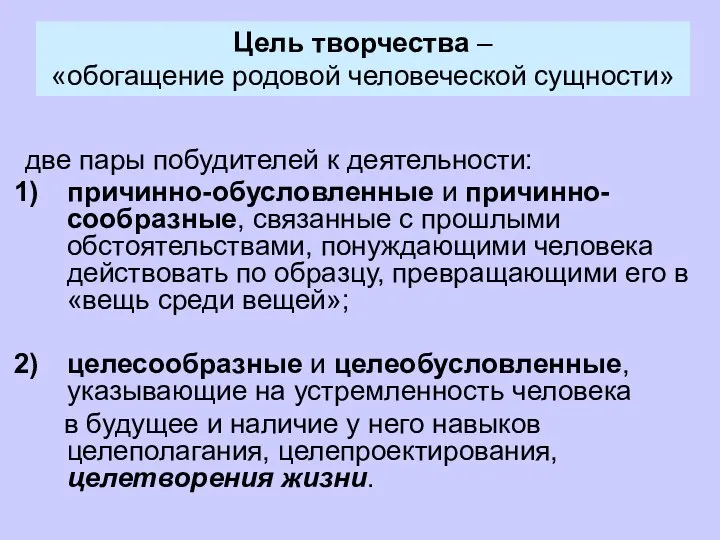 Цель творчества –
«обогащение родовой человеческой сущности»

две пары побудителей к деятельности:
1) причинно-обусловленные и причинно-сообразные, связанные с прошлыми обстоятельствами, понуждающими человека действовать по образцу, превращающими его в «вещь среди вещей»;

2) целесообразные и целеобусловленные, указывающие на устремленность человека в будущее и наличие у него навыков целеполагания, целепроектирования, целетворения жизни.